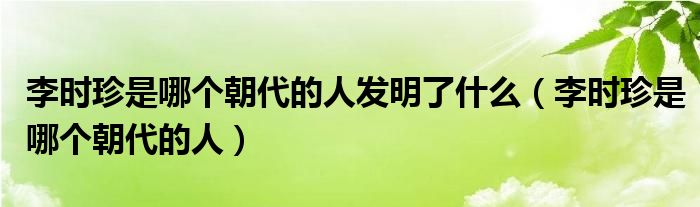 李时珍是哪个朝代的人发明了什么（李时珍是哪个朝代的人）